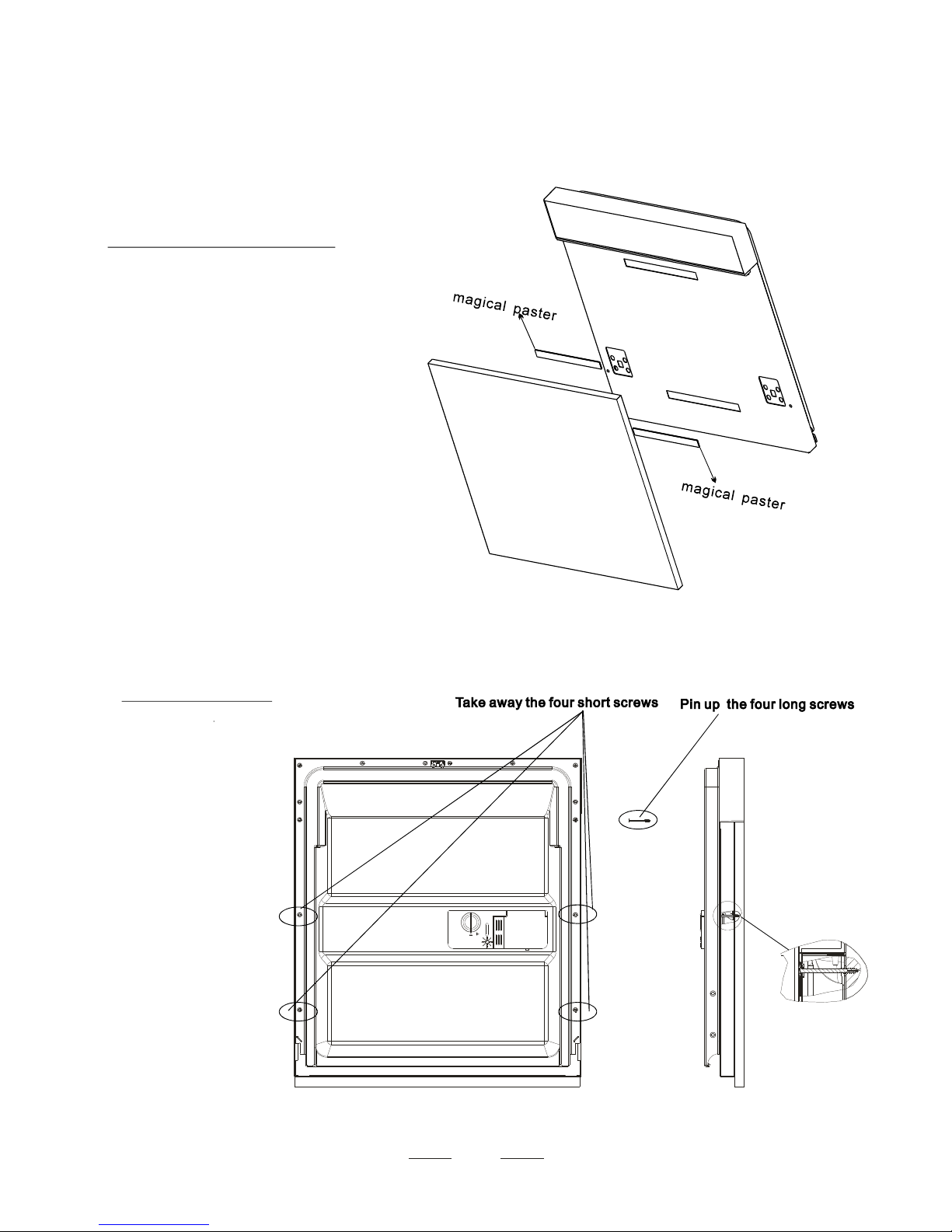 magical paster

magical paster

Take away the four short screws

Pin up the four long screws